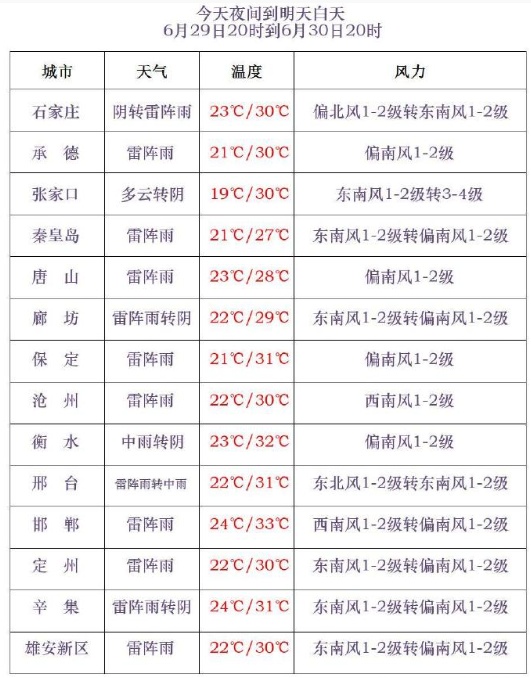 今天夜间到明天白天
6月29日20时到6月30日20时

| 城市 | 天气 | 温度 | 风力 |
|---|---|---|---|
| 石家庄 | 阴转雷阵雨 | 23℃/30℃ | 偏北风1-2级转东南风1-2级 |
| 承 德 | 雷阵雨 | 21℃/30℃ | 偏南风1-2级 |
| 张家口 | 多云转阴 | 19℃/30℃ | 东南风1-2级转3-4级 |
| 秦皇岛 | 雷阵雨 | 21℃/27℃ | 东南风1-2级转偏南风1-2级 |
| 唐 山 | 雷阵雨 | 23℃/28℃ | 偏南风1-2级 |
| 廊 坊 | 雷阵雨转阴 | 22℃/29℃ | 东南风1-2级转偏南风1-2级 |
| 保 定 | 雷阵雨 | 21℃/31℃ | 偏南风1-2级 |
| 沧 州 | 雷阵雨 | 22℃/30℃ | 西南风1-2级 |
| 衡 水 | 中雨转阴 | 23℃/32℃ | 偏南风1-2级 |
| 邢 台 | 雷阵雨转中雨 | 22℃/31℃ | 东北风1-2级转东南风1-2级 |
| 邯 郸 | 雷阵雨 | 24℃/33℃ | 西南风1-2级转偏南风1-2级 |
| 定 州 | 雷阵雨 | 22℃/30℃ | 东南风1-2级转偏南风1-2级 |
| 辛 集 | 雷阵雨转阴 | 24℃/31℃ | 东南风1-2级转偏南风1-2级 |
| 雄安新区 | 雷阵雨 | 22℃/30℃ | 东南风1-2级转偏南风1-2级 |